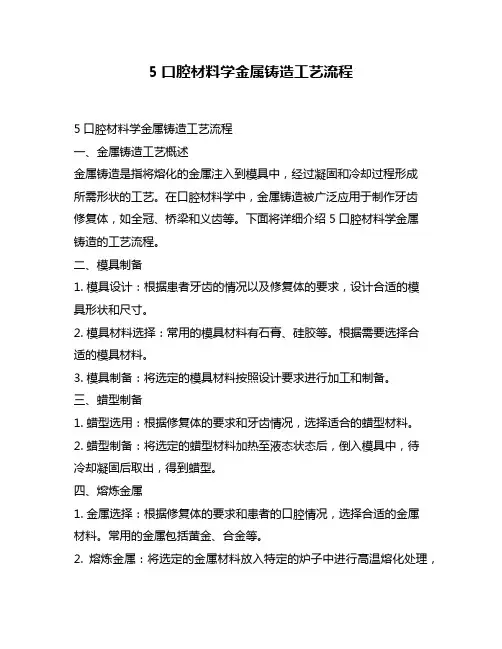 5 口腔材料学金属铸造工艺流程

5 口腔材料学金属铸造工艺流程

一、金属铸造工艺概述

金属铸造是指将熔化的金属注入到模具中，经过凝固和冷却过程形成所需形状的工艺。在口腔材料学中，金属铸造被广泛应用于制作牙齿修复体，如全冠、桥梁和义齿等。下面将详细介绍 5 口腔材料学金属铸造的工艺流程。

二、模具制备

1. 模具设计：根据患者牙齿的情况以及修复体的要求，设计合适的模具形状和尺寸。

2. 模具材料选择：常用的模具材料有石膏、硅胶等。根据需要选择合适的模具材料。

3. 模具制备：将选定的模具材料按照设计要求进行加工和制备。

三、蜡型制备

1. 蜡型选用：根据修复体的要求和牙齿情况，选择适合的蜡型材料。

2. 蜡型制备：将选定的蜡型材料加热至液态状态后，倒入模具中，待冷却凝固后取出，得到蜡型。

四、熔炼金属

1. 金属选择：根据修复体的要求和患者的口腔情况，选择合适的金属材料。常用的金属包括黄金、合金等。

2. 熔炼金属：将选定的金属材料放入特定的炉子中进行高温熔化处理，